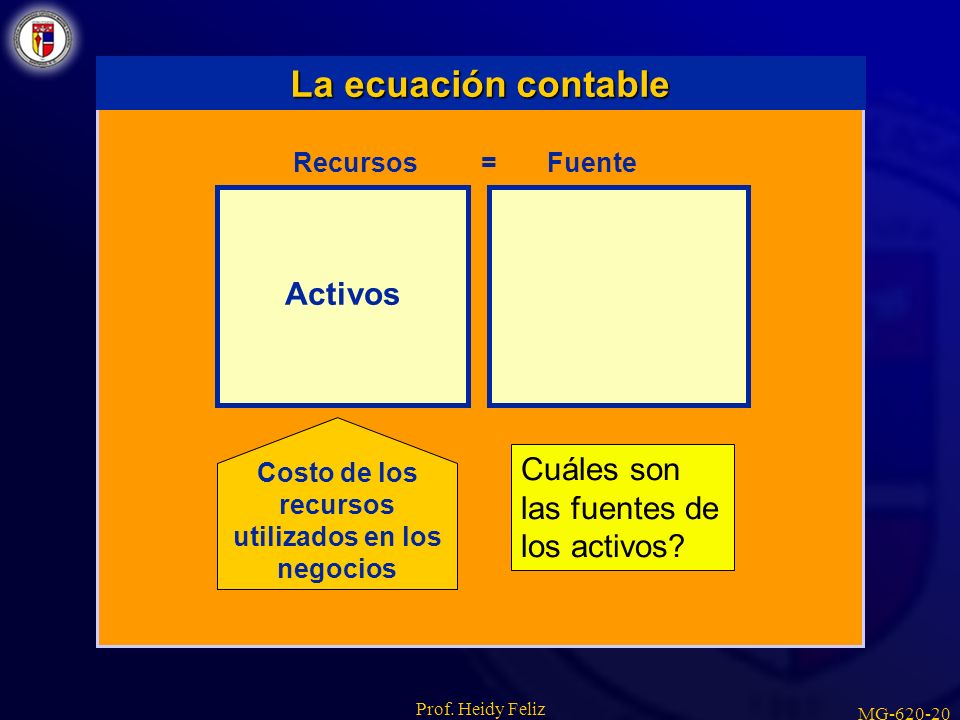 La ecuación contable

Recursos = Fuente

Activos

Costo de los recursos utilizados en los negocios

Cuáles son las fuentes de los activos?

Prof. Heidy Feliz

MG-620-20